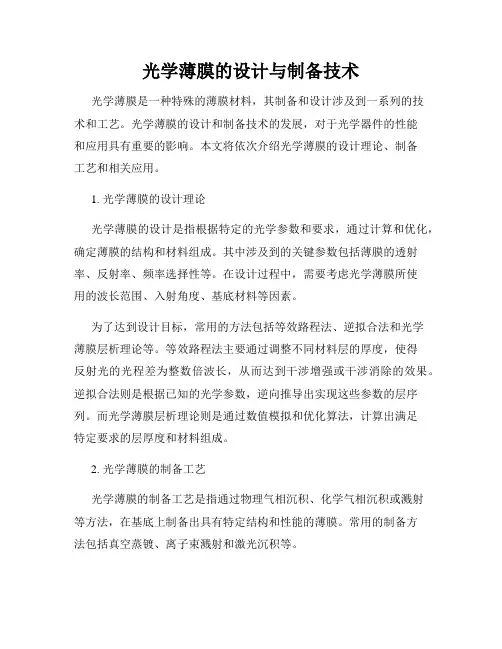 光学薄膜的设计与制备技术

光学薄膜是一种特殊的薄膜材料，其制备和设计涉及到一系列的技术和工艺。光学薄膜的设计和制备技术的发展，对于光学器件的性能和应用具有重要的影响。本文将依次介绍光学薄膜的设计理论、制备工艺和相关应用。

1. 光学薄膜的设计理论

光学薄膜的设计是指根据特定的光学参数和要求，通过计算和优化，确定薄膜的结构和材料组成。其中涉及到的关键参数包括薄膜的透射率、反射率、频率选择性等。在设计过程中，需要考虑光学薄膜所使用的波长范围、入射角度、基底材料等因素。

为了达到设计目标，常用的方法包括等效路程法、逆拟合法和光学薄膜层析理论等。等效路程法主要通过调整不同材料层的厚度，使得反射光的光程差为整数倍波长，从而达到干涉增强或干涉消除的效果。逆拟合法则是根据已知的光学参数，逆向推导出实现这些参数的层序列。而光学薄膜层析理论则是通过数值模拟和优化算法，计算出满足特定要求的层厚度和材料组成。

2. 光学薄膜的制备工艺

光学薄膜的制备工艺是指通过物理气相沉积、化学气相沉积或溅射等方法，在基底上制备出具有特定结构和性能的薄膜。常用的制备方法包括真空蒸镀、离子束溅射和激光沉积等。